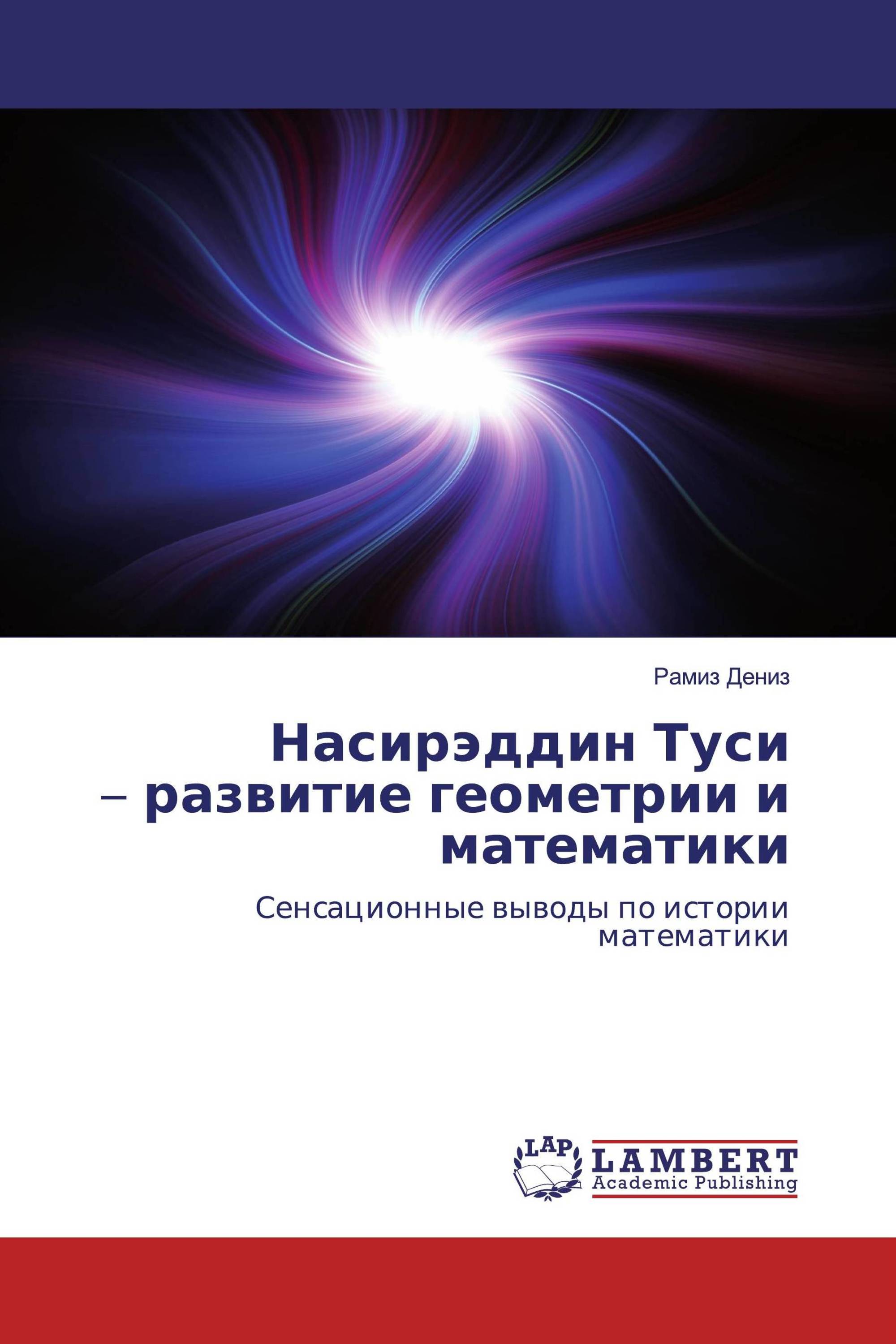 Рамиз Дениз

Насирэддин Туси – развитие геометрии и математики

Сенсационные выводы по истории математики

LAP

LAMBERT
Academic Publishing